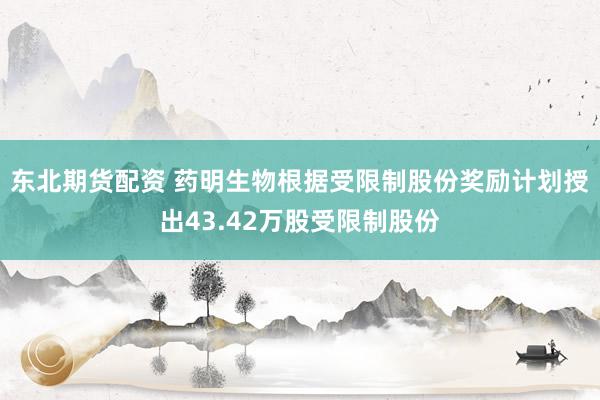 东北期货配资 药明生物根据受限制股份奖励计划授出43.42万股受限制股份